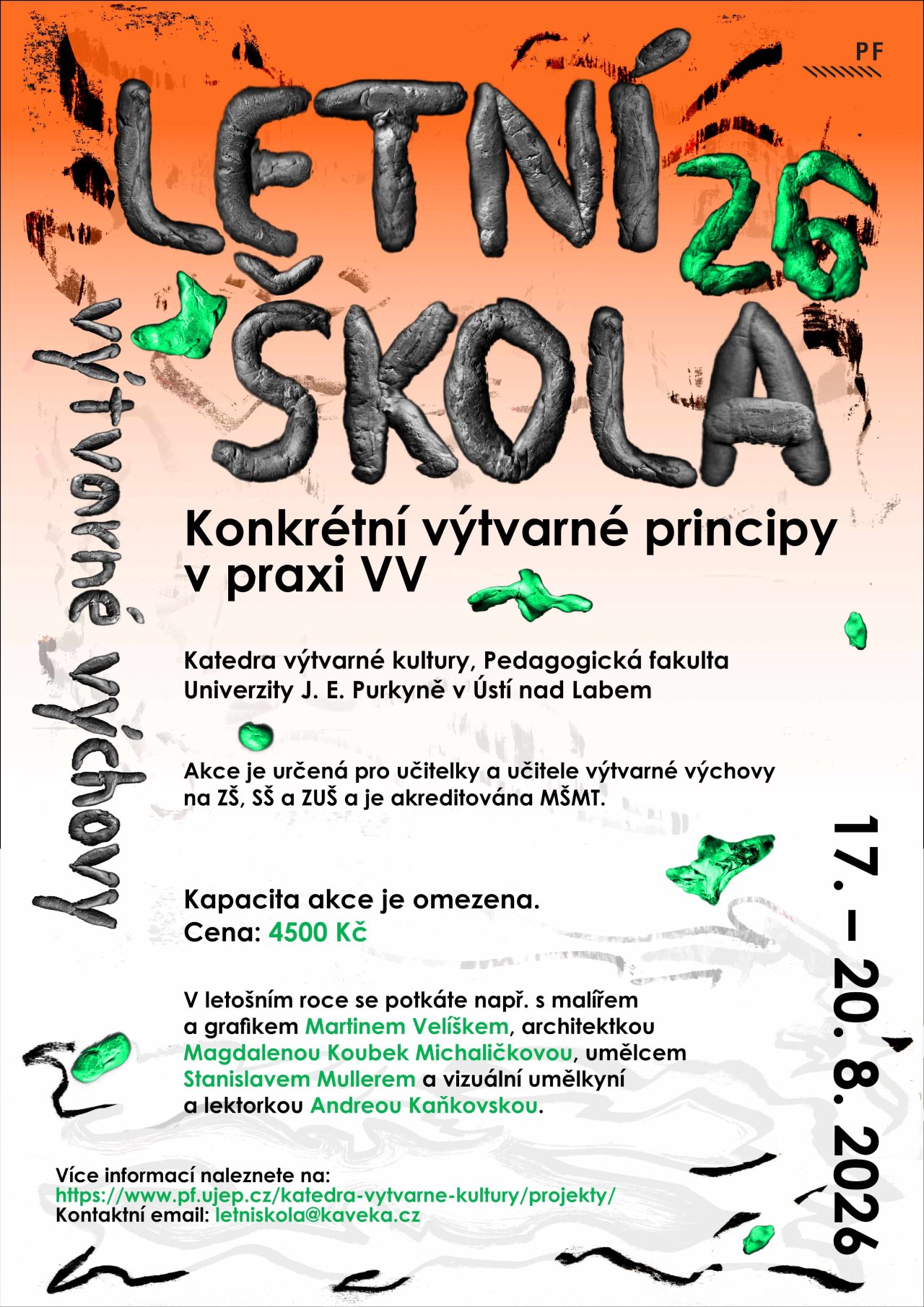 PF

LETNÍ 26
ŠKOLA

výtvarné výchovy

Konkrétní výtvarné principy v praxi VV

Katedra výtvarné kultury, Pedagogická fakulta Univerzity J. E. Purkyně v Ústí nad Labem

Akce je určená pro učitelky a učitele výtvarné výchovy na ZŠ, SŠ a ZUŠ a je akreditována MŠMT.

Kapacita akce je omezena.
Cena: 4500 Kč

V letošním roce se potkáte např. s malířem a grafikem Martinem Velíškem, architektkou Magdalenou Koubek Michaličkovou, umělcem Stanislavem Mullerem a vizuální umělkyní a lektorkou Andreou Kaňkovskou.

17. – 20. 8. 2026

Více informací naleznete na:
https://www.pf.ujep.cz/katedra-vytvarne-kultury/projekty/
Kontaktní email: letniskola@kaveka.cz